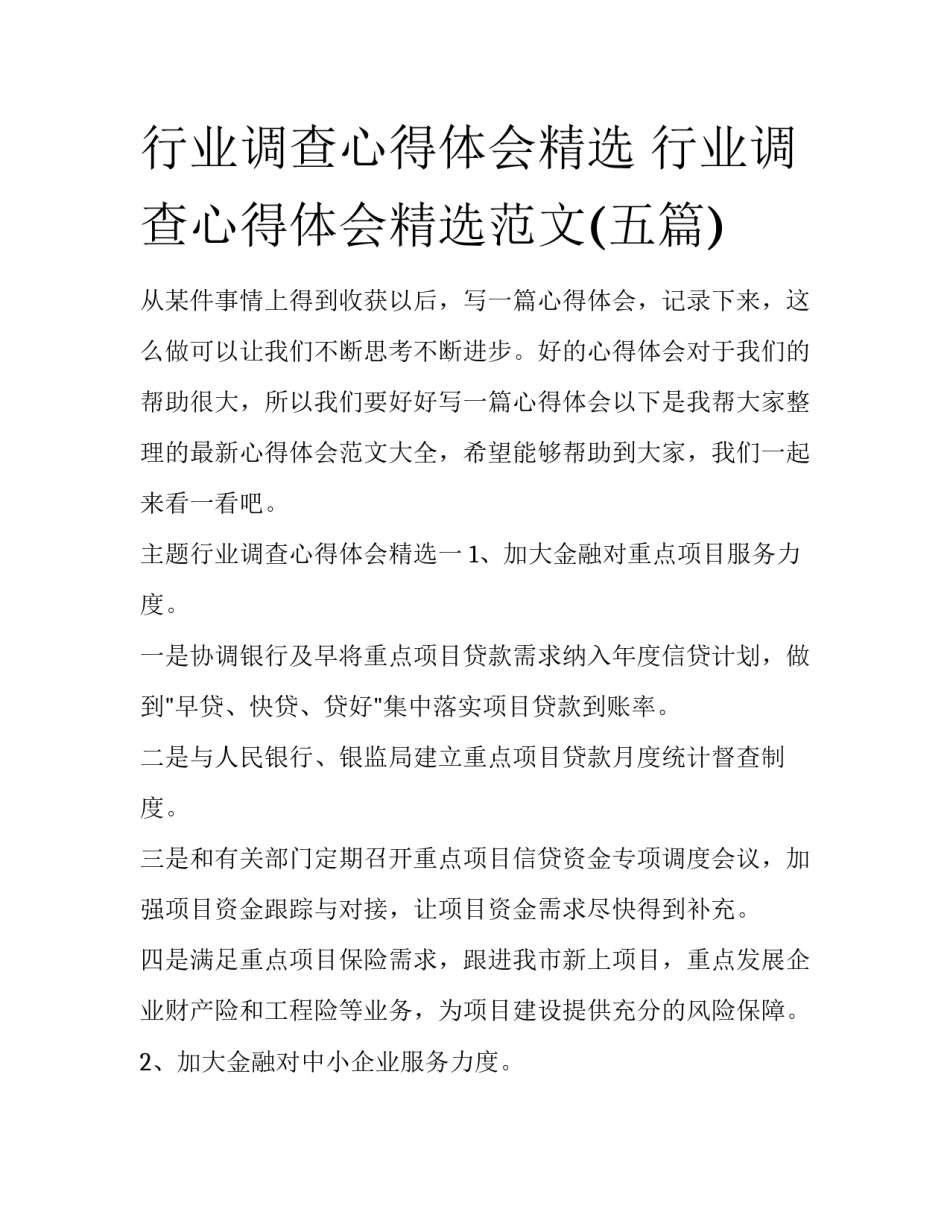 行业调查心得体会精选 行业调查心得体会精选范文(五篇)

从某件事情上得到收获以后，写一篇心得体会，记录下来，这么做可以让我们不断思考不断进步。好的心得体会对于我们的帮助很大，所以我们要好好写一篇心得体会以下是我帮大家整理的最新心得体会范文大全，希望能够帮助到大家，我们一起来看一看吧。

主题行业调查心得体会精选一 1、加大金融对重点项目服务力度。

一是协调银行及早将重点项目贷款需求纳入年度信贷计划，做到"早贷、快贷、贷好"集中落实项目贷款到账率。

二是与人民银行、银监局建立重点项目贷款月度统计督查制度。

三是和有关部门定期召开重点项目信贷资金专项调度会议，加强项目资金跟踪与对接，让项目资金需求尽快得到补充。

四是满足重点项目保险需求，跟进我市新上项目，重点发展企业财产险和工程险等业务，为项目建设提供充分的风险保障。

2、加大金融对中小企业服务力度。